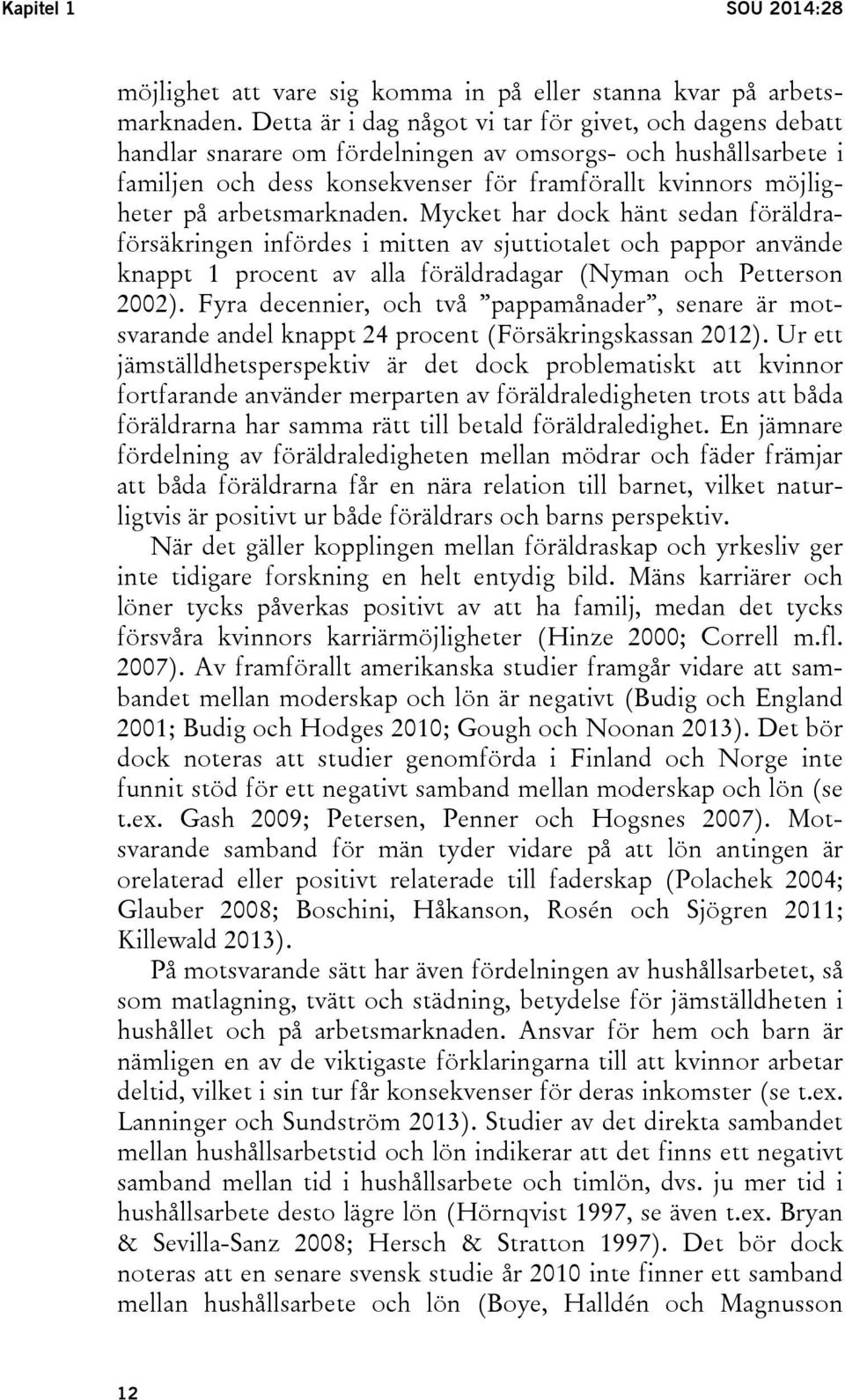 Kapitel 1 SOU 2014:28

möjlighet att vare sig komma in på eller stanna kvar på arbetsmarknaden. Detta är i dag något vi tar för givet, och dagens debatt handlar snarare om fördelningen av omsorgs- och hushållsarbete i familjen och dess konsekvenser för framförallt kvinnors möjligheter på arbetsmarknaden. Mycket har dock hänt sedan föräldraförsäkringen infördes i mitten av sjuttiotalet och pappor använde knappt 1 procent av alla föräldradagar (Nyman och Petterson 2002). Fyra decennier, och två ”pappamånader”, senare är motsvarande andel knappt 24 procent (Försäkringskassan 2012). Ur ett jämställdhetsperspektiv är det dock problematiskt att kvinnor fortfarande använder merparten av föräldraledigheten trots att båda föräldrarna har samma rätt till betald föräldraledighet. En jämnare fördelning av föräldraledigheten mellan mödrar och fäder främjar att båda föräldrarna får en nära relation till barnet, vilket naturligtvis är positivt ur både föräldrars och barns perspektiv.

När det gäller kopplingen mellan föräldraskap och yrkesliv ger inte tidigare forskning en helt entydig bild. Mäns karriärer och löner tycks påverkas positivt av att ha familj, medan det tycks försvåra kvinnors karriärmöjligheter (Hinze 2000; Correll m.fl. 2007). Av framförallt amerikanska studier framgår vidare att sambandet mellan moderskap och lön är negativt (Budig och England 2001; Budig och Hodges 2010; Gough och Noonan 2013). Det bör dock noteras att studier genomförda i Finland och Norge inte funnit stöd för ett negativt samband mellan moderskap och lön (se t.ex. Gash 2009; Petersen, Penner och Hogsnes 2007). Motsvarande samband för män tyder vidare på att lön antingen är orelaterad eller positivt relaterade till faderskap (Polachek 2004; Glauber 2008; Boschini, Håkanson, Rosén och Sjögren 2011; Killewald 2013).

På motsvarande sätt har även fördelningen av hushållsarbetet, så som matlagning, tvätt och städning, betydelse för jämställdheten i hushållet och på arbetsmarknaden. Ansvar för hem och barn är nämligen en av de viktigaste förklaringarna till att kvinnor arbetar deltid, vilket i sin tur får konsekvenser för deras inkomster (se t.ex. Lanninger och Sundström 2013). Studier av det direkta sambandet mellan hushållsarbetstid och lön indikerar att det finns ett negativt samband mellan tid i hushållsarbete och timlön, dvs. ju mer tid i hushållsarbete desto lägre lön (Hörnqvist 1997, se även t.ex. Bryan & Sevilla-Sanz 2008; Hersch & Stratton 1997). Det bör dock noteras att en senare svensk studie år 2010 inte finner ett samband mellan hushållsarbete och lön (Boye, Halldén och Magnusson

12